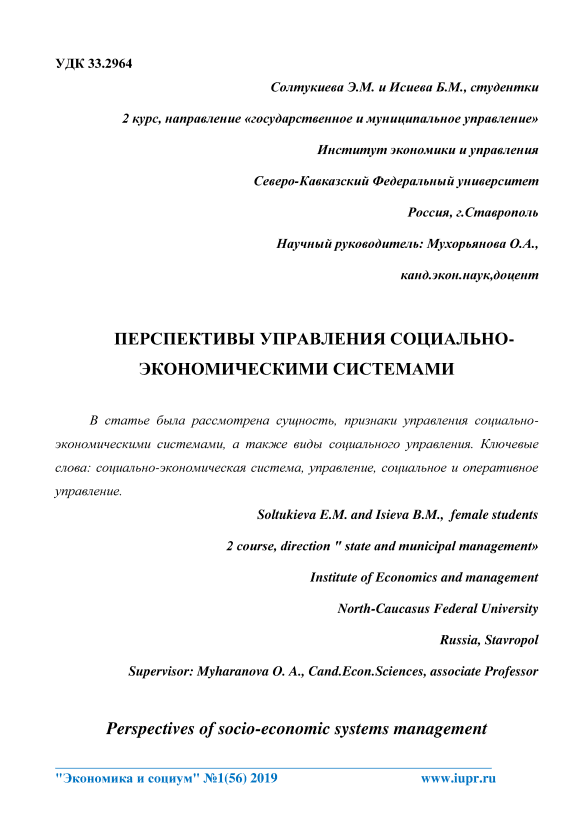 УДК 33.2964

Солтукиева Э.М. и Исиева Б.М., студентки

2 курс, направление «государственное и муниципальное управление»

Институт экономики и управления

Северо-Кавказский Федеральный университет

Россия, г.Ставрополь

Научный руководитель: Мухорьянова О.А.,

канд.экон.наук,доцент

ПЕРСПЕКТИВЫ УПРАВЛЕНИЯ СОЦИАЛЬНО-ЭКОНОМИЧЕСКИМИ СИСТЕМАМИ

В статье была рассмотрена сущность, признаки управления социально-экономическими системами, а также виды социального управления. Ключевые слова: социально-экономическая система, управление, социальное и оперативное управление.

Soltukieva E.M. and Isieva B.M., female students

2 course, direction " state and municipal management»

Institute of Economics and management

North-Caucasus Federal University

Russia, Stavropol

Supervisor: Myharanova O. A., Cand.Econ.Sciences, associate Professor

Perspectives of socio-economic systems management

"Экономика и социум" №1(56) 2019 www.iupr.ru